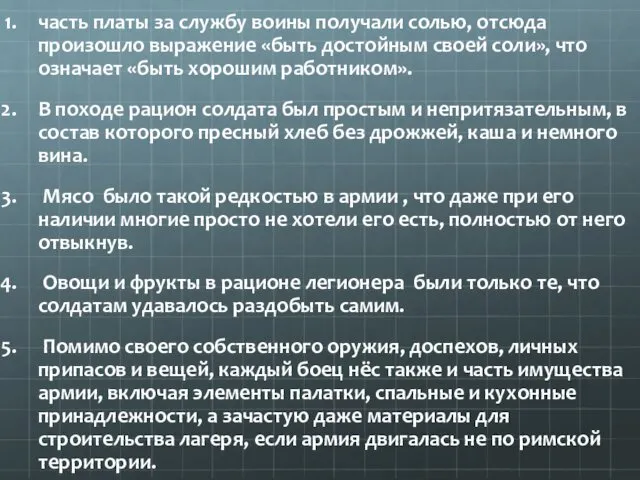 1. часть платы за службу воины получали солью, отсюда произошло выражение «быть достойным своей соли», что означает «быть хорошим работником».

2. В походе рацион солдата был простым и непритязательным, в состав которого пресный хлеб без дрожжей, каша и немного вина.

3. Мясо было такой редкостью в армии , что даже при его наличии многие просто не хотели его есть, полностью от него отвыкнув.

4. Овощи и фрукты в рационе легионера были только те, что солдатам удавалось раздобыть самим.

5. Помимо своего собственного оружия, доспехов, личных припасов и вещей, каждый боец нёс также и часть имущества армии, включая элементы палатки, спальные и кухонные принадлежности, а зачастую даже материалы для строительства лагеря, если армия двигалась не по римской территории.